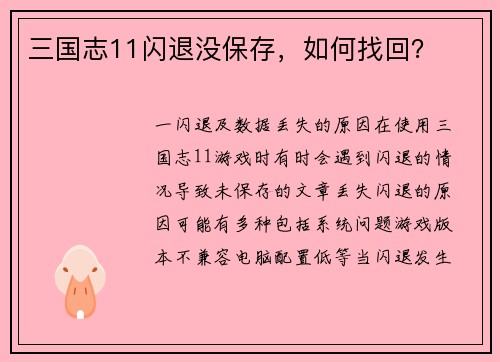 三国志11闪退没保存，如何找回？

一闪退及数据丢失的原因在使用三国志11游戏时有时会遇到闪退的情况导致未保存的文章丢失闪退的原因可能有多种包括系统问题游戏版本不兼容电脑配置低等当闪退发生